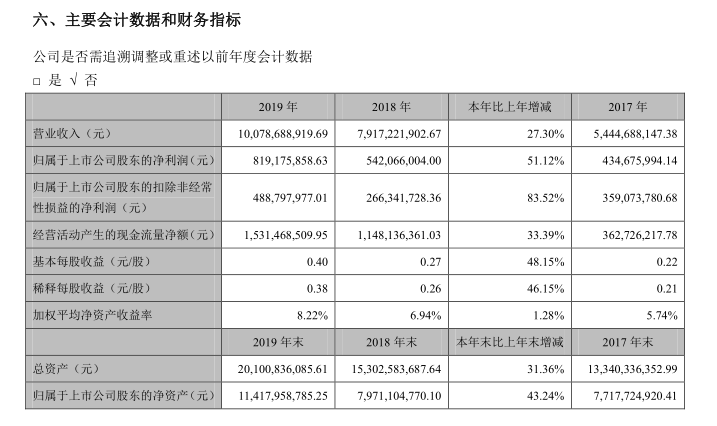 六、主要会计数据和财务指标

公司是否需追溯调整或重述以前年度会计数据

☐ 是 √ 否

|  | 2019年 | 2018年 | 本年比上年增减 | 2017年 |
|---|---|---|---|---|
| 营业收入（元） | 10,078,688,919.69 | 7,917,221,902.67 | 27.30% | 5,444,688,147.38 |
| 归属于上市公司股东的净利润（元） | 819,175,858.63 | 542,066,004.00 | 51.12% | 434,675,994.14 |
| 归属于上市公司股东的扣除非经常性损益的净利润（元） | 488,797,977.01 | 266,341,728.36 | 83.52% | 359,073,780.68 |
| 经营活动产生的现金流量净额（元） | 1,531,468,509.95 | 1,148,136,361.03 | 33.39% | 362,726,217.78 |
| 基本每股收益（元/股） | 0.40 | 0.27 | 48.15% | 0.22 |
| 稀释每股收益（元/股） | 0.38 | 0.26 | 46.15% | 0.21 |
| 加权平均净资产收益率 | 8.22% | 6.94% | 1.28% | 5.74% |
|  | 2019年末 | 2018年末 | 本年末比上年末增减 | 2017年末 |
| 总资产（元） | 20,100,836,085.61 | 15,302,583,687.64 | 31.36% | 13,340,336,352.99 |
| 归属于上市公司股东的净资产（元） | 11,417,958,785.25 | 7,971,104,770.10 | 43.24% | 7,717,724,920.41 |